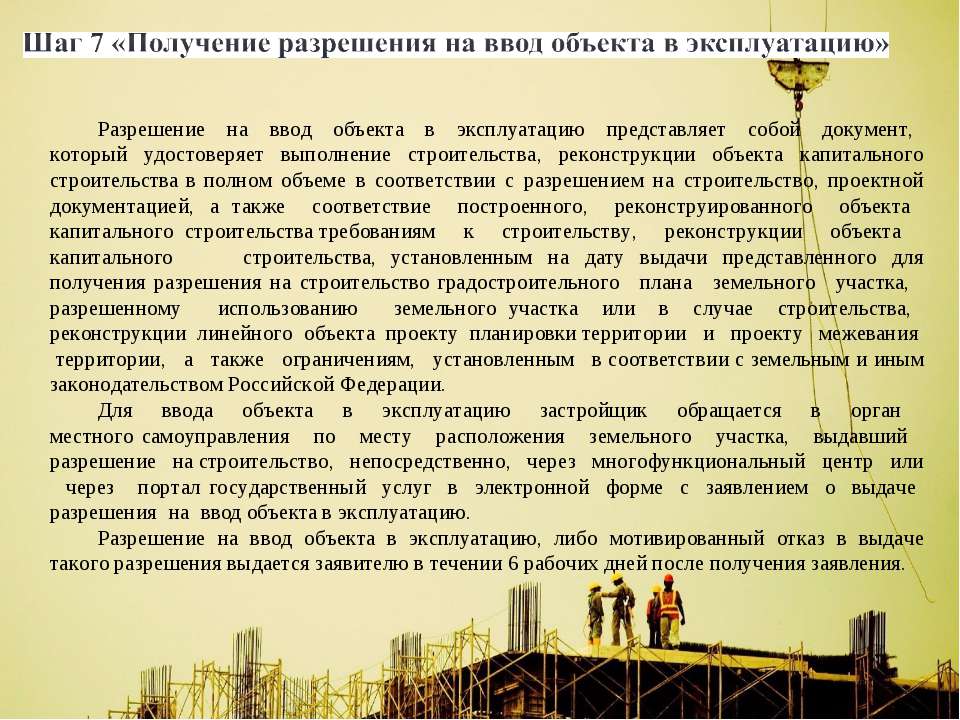 Шаг 7 «Получение разрешения на ввод объекта в эксплуатацию»

Разрешение на ввод объекта в эксплуатацию представляет собой документ, который удостоверяет выполнение строительства, реконструкции объекта капитального строительства в полном объеме в соответствии с разрешением на строительство, проектной документацией, а также соответствие построенного, реконструированного объекта капитального строительства требованиям к строительству, реконструкции объекта капитального строительства, установленным на дату выдачи представленного для получения разрешения на строительство градостроительного плана земельного участка, разрешенному использованию земельного участка или в случае строительства, реконструкции линейного объекта проекту планировки территории и проекту межевания территории, а также ограничениям, установленным в соответствии с земельным и иным законодательством Российской Федерации.

Для ввода объекта в эксплуатацию застройщик обращается в орган местного самоуправления по месту расположения земельного участка, выдавший разрешение на строительство, непосредственно, через многофункциональный центр или через портал государственный услуг в электронной форме с заявлением о выдаче разрешения на ввод объекта в эксплуатацию.

Разрешение на ввод объекта в эксплуатацию, либо мотивированный отказ в выдаче такого разрешения выдается заявителю в течении 6 рабочих дней после получения заявления.